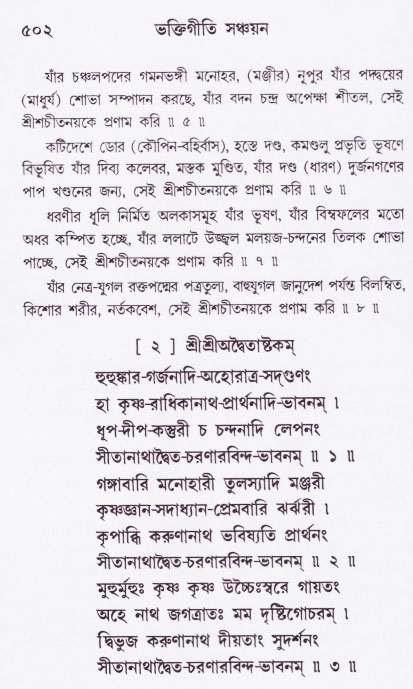 ৫০২ ভক্তিগীতি সঞ্চয়ন

যাঁর চঞ্চলপদের গমনভঙ্গী মনোহর, (মঞ্জীর) নূপুর যাঁর পদদ্বয়ের (মাধুর্য) শোভা সম্পাদন করছে, যাঁর বদন চন্দ্র অপেক্ষা শীতল, সেই শ্রীশচীতনয়কে প্রণাম করি ॥ ৫ ॥

কটিদেশে ডোর (কৌপিন-বহির্বাস), হস্তে দণ্ড, কমণ্ডলু প্রভৃতি ভূষণে বিভূষিত যাঁর দিব্য কলেবর, মস্তক মুণ্ডিত, যাঁর দণ্ড (ধারণ) দুর্জনগণের পাপ খণ্ডনের জন্য, সেই শ্রীশচীতনয়কে প্রণাম করি ॥ ৬ ॥

ধরণীর ধূলি নির্মিত অলকাসমূহ যাঁর ভূষণ, যাঁর বিম্বফলের মতো অধর কম্পিত হচ্ছে, যাঁর ললাটে উজ্জ্বল মলয়জ-চন্দনের তিলক শোভা পাচ্ছে, সেই শ্রীশচীতনয়কে প্রণাম করি ॥ ৭ ॥

যাঁর নেত্র-যুগল রক্তপদ্মের পত্রতুল্য, বাহুযুগল জানুদেশ পর্যন্ত বিলম্বিত, কিশোর শরীর, নর্তকবেশ, সেই শ্রীশচীতনয়কে প্রণাম করি ॥ ৮ ॥

[ ২ ] শ্রীশ্রীঅদ্বৈতাষ্টকম্

হুহুঙ্কার-গর্জনাদি-অহোরাত্র-সদ্‌গুণং
হা কৃষ্ণ-রাধিকানাথ-প্রার্থনাদি-ভাবনম্ ।
ধূপ-দীপ-কস্তুরী চ চন্দনাদি লেপনং
সীতানাথাদ্বৈত-চরণারবিন্দ-ভাবনম্ ॥ ১ ॥
গঙ্গাবারি মনোহারী তুলস্যাদি মঞ্জরী
কৃষ্ণজ্ঞান-সদাধ্যান-প্রেমবারি ঝর্ঝরী ।
কৃপাব্ধি করুণানাথ ভবিষ্যতি প্রার্থনং
সীতানাথাদ্বৈত-চরণারবিন্দ-ভাবনম্ ॥ ২ ॥
মুহুর্মুহুঃ কৃষ্ণ কৃষ্ণ উচ্চৈঃস্বরে গায়তং
অহে নাথ জগত্রাতঃ মম দৃষ্টিগোচরম্ ।
দ্বিভুজ করুণানাথ দীয়তাং সুদর্শনং
সীতানাথাদ্বৈত-চরণারবিন্দ-ভাবনম্ ॥ ৩ ॥